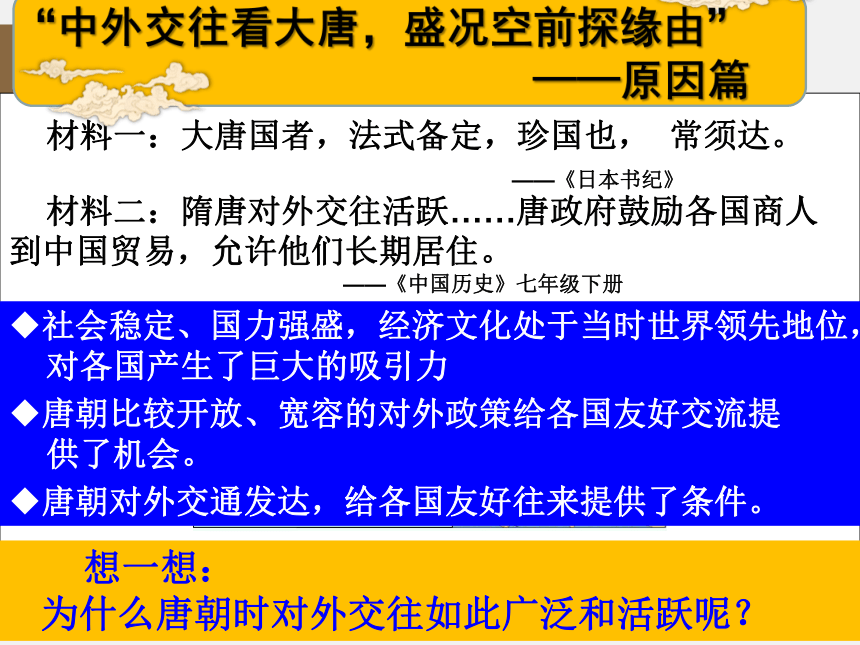 “中外交往看大唐，盛况空前探缘由”
——原因篇

材料一：大唐国者，法式备定，珍国也， 常须达。
——《日本书纪》

材料二：隋唐对外交往活跃……唐政府鼓励各国商人到中国贸易，允许他们长期居住。
——《中国历史》七年级下册

◆社会稳定、国力强盛，经济文化处于当时世界领先地位，对各国产生了巨大的吸引力

◆唐朝比较开放、宽容的对外政策给各国友好交流提供了机会。

◆唐朝对外交通发达，给各国友好往来提供了条件。

想一想：
为什么唐朝时对外交往如此广泛和活跃呢？